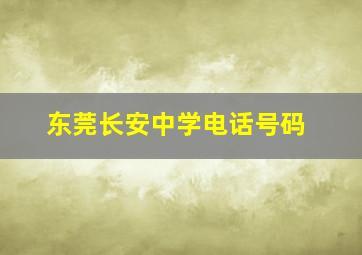 东莞长安中学电话号码